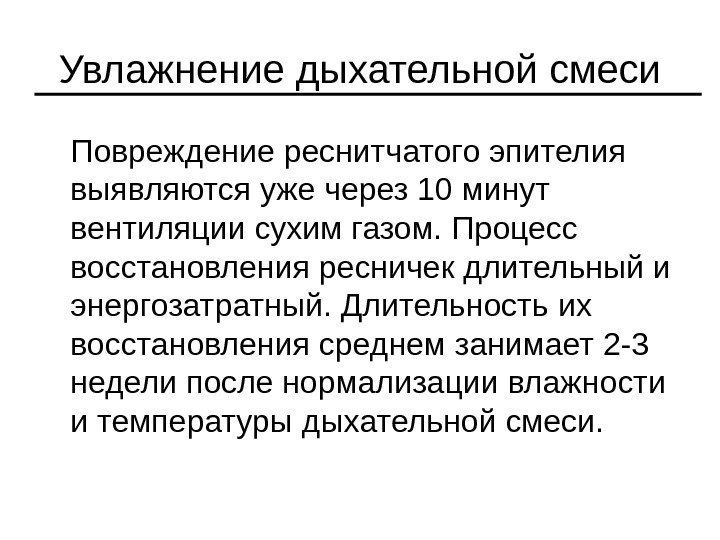 Увлажнение дыхательной смеси

Повреждение реснитчатого эпителия выявляются уже через 10 минут вентиляции сухим газом. Процесс восстановления ресничек длительный и энергозатратный. Длительность их восстановления среднем занимает 2-3 недели после нормализации влажности и температуры дыхательной смеси.